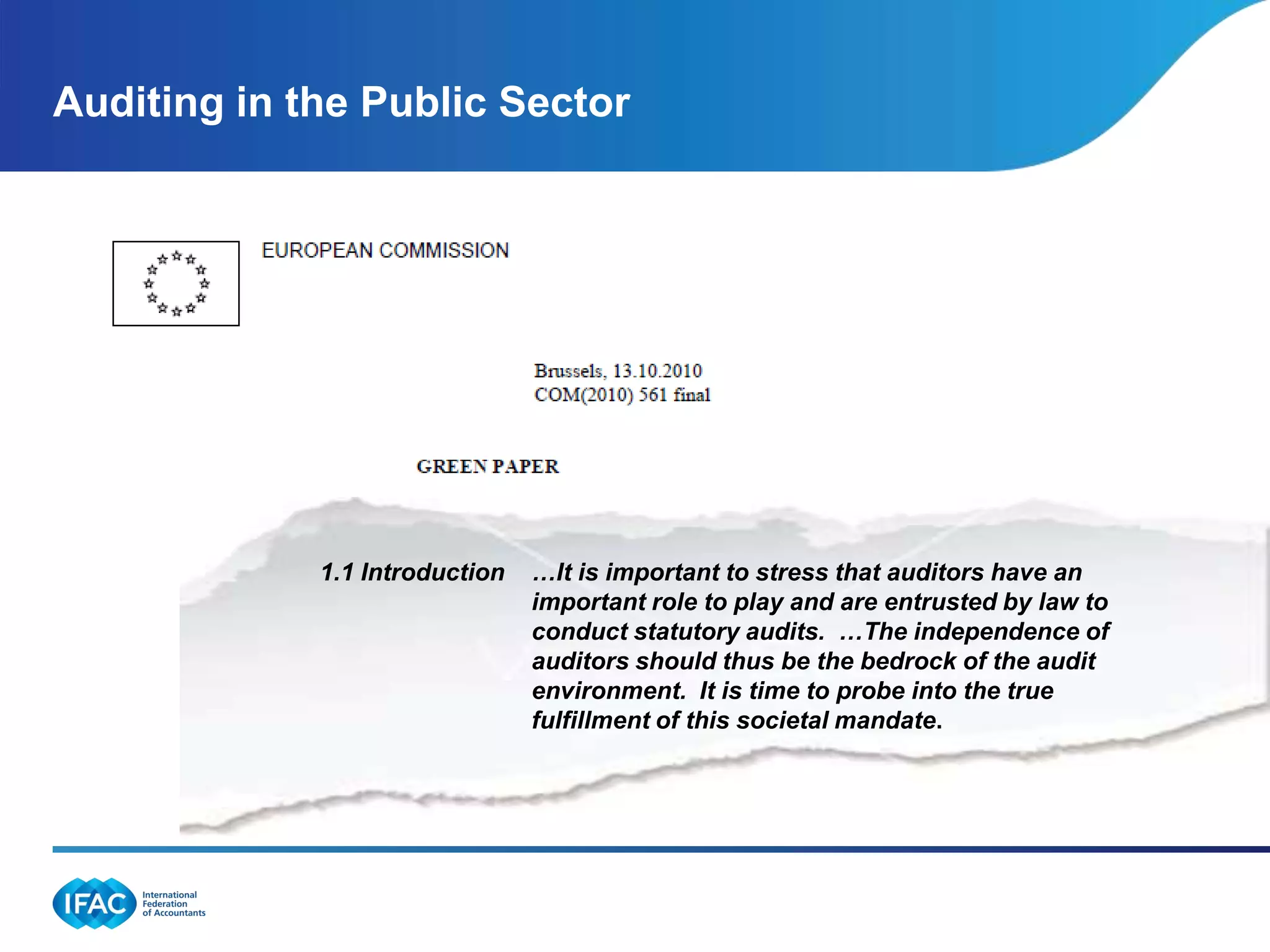 Auditing in the Public Sector

EUROPEAN COMMISSION

Brussels, 13.10.2010
COM(2010) 561 final

GREEN PAPER

1.1 Introduction …It is important to stress that auditors have an important role to play and are entrusted by law to conduct statutory audits. …The independence of auditors should thus be the bedrock of the audit environment. It is time to probe into the true fulfillment of this societal mandate.

IFAC International Federation of Accountants